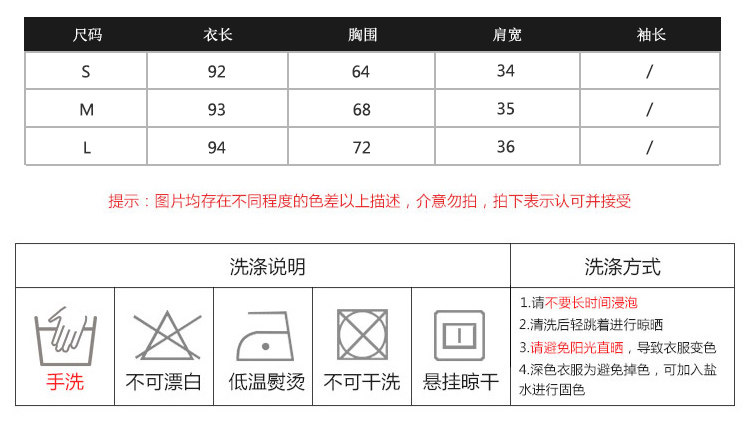 | 尺码 | 衣长 | 胸围 | 肩宽 | 袖长 |
|---|---|---|---|---|
| S | 92 | 64 | 34 | / |
| M | 93 | 68 | 35 | / |
| L | 94 | 72 | 36 | / |

提示：图片均存在不同程度的色差以上描述，介意勿拍，拍下表示认可并接受

洗涤说明

手洗

不可漂白

低温熨烫

不可干洗

悬挂晾干

洗涤方式

1.请不要长时间浸泡

2.清洗后轻跳着进行晾晒

3.请避免阳光直晒，导致衣服变色

4.深色衣服为避免掉色，可加入盐水进行固色